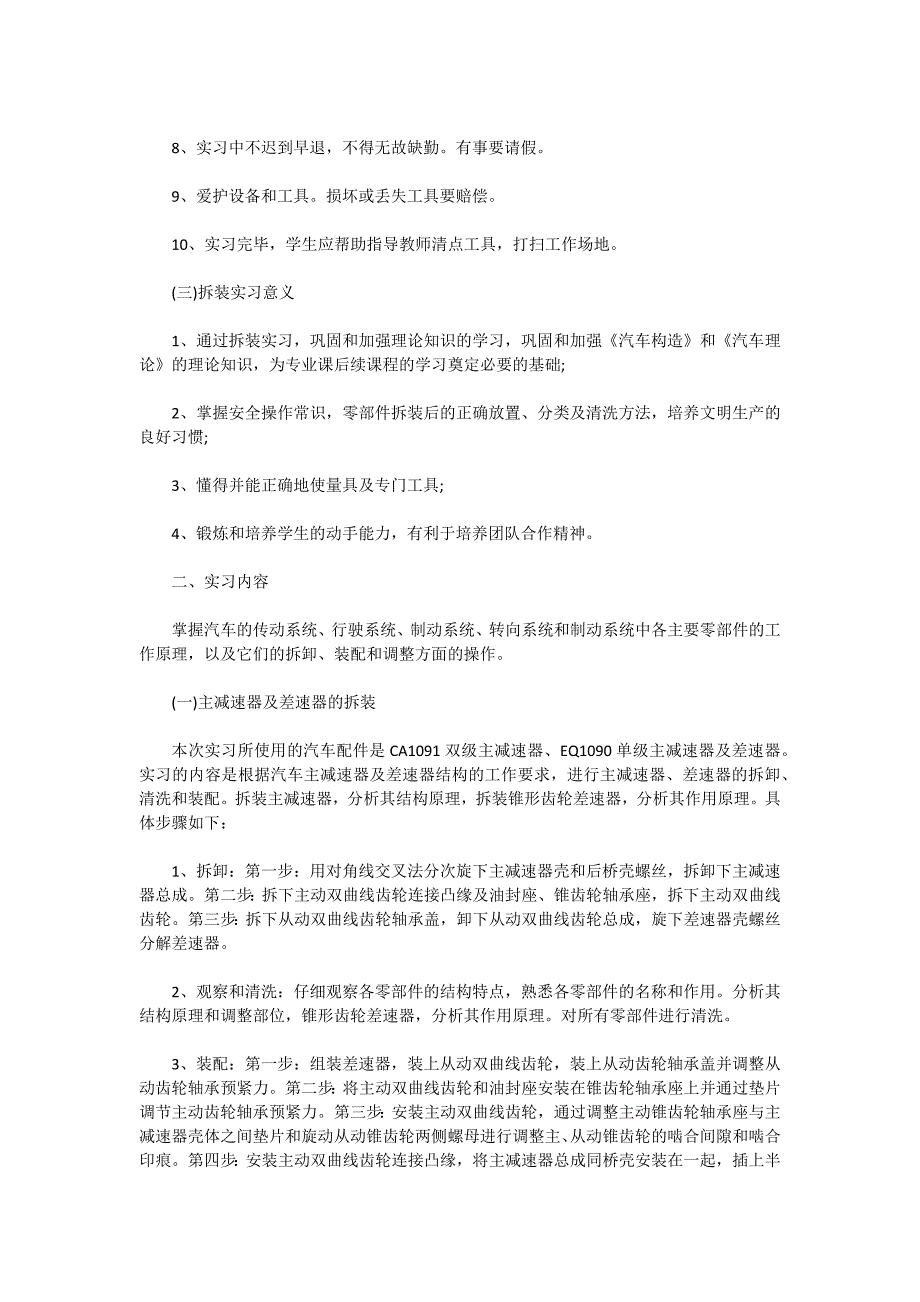 8、实习中不迟到早退，不得无故缺勤。有事要请假。

9、爱护设备和工具。损坏或丢失工具要赔偿。

10、实习完毕，学生应帮助指导教师清点工具，打扫工作场地。

(三)拆装实习意义

1、通过拆装实习，巩固和加强理论知识的学习，巩固和加强《汽车构造》和《汽车理论》的理论知识，为专业课后续课程的学习奠定必要的基础;

2、掌握安全操作常识，零部件拆装后的正确放置、分类及清洗方法，培养文明生产的良好习惯;

3、懂得并能正确地使量具及专门工具;

4、锻炼和培养学生的动手能力，有利于培养团队合作精神。

二、实习内容

掌握汽车的传动系统、行驶系统、制动系统、转向系统和制动系统中各主要零部件的工作原理，以及它们的拆卸、装配和调整方面的操作。

(一)主减速器及差速器的拆装

本次实习所使用的汽车配件是 CA1091 双级主减速器、EQ1090 单级主减速器及差速器。实习的内容是根据汽车主减速器及差速器结构的工作要求，进行主减速器、差速器的拆卸、清洗和装配。拆装主减速器，分析其结构原理，拆装锥形齿轮差速器，分析其作用原理。具体步骤如下：

1、拆卸：第一步：用对角线交叉法分次旋下主减速器壳和后桥壳螺丝，拆卸下主减速器总成。第二步：拆下主动双曲线齿轮连接凸缘及油封座、锥齿轮轴承座，拆下主动双曲线齿轮。第三步：拆下从动双曲线齿轮轴承盖，卸下从动双曲线齿轮总成，旋下差速器壳螺丝分解差速器。

2、观察和清洗：仔细观察各零部件的结构特点，熟悉各零部件的名称和作用。分析其结构原理和调整部位，锥形齿轮差速器，分析其作用原理。对所有零部件进行清洗。

3、装配：第一步：组装差速器，装上从动双曲线齿轮，装上从动齿轮轴承盖并调整从动齿轮轴承预紧力。第二步：将主动双曲线齿轮和油封座安装在锥齿轮轴承座上并通过垫片调节主动齿轮轴承预紧力。第三步：安装主动双曲线齿轮，通过调整主动锥齿轮轴承座与主减速器壳体之间垫片和旋动从动锥齿轮两侧螺母进行调整主、从动锥齿轮的啮合间隙和啮合印痕。第四步：安装主动双曲线齿轮连接凸缘，将主减速器总成同桥壳安装在一起，插上半